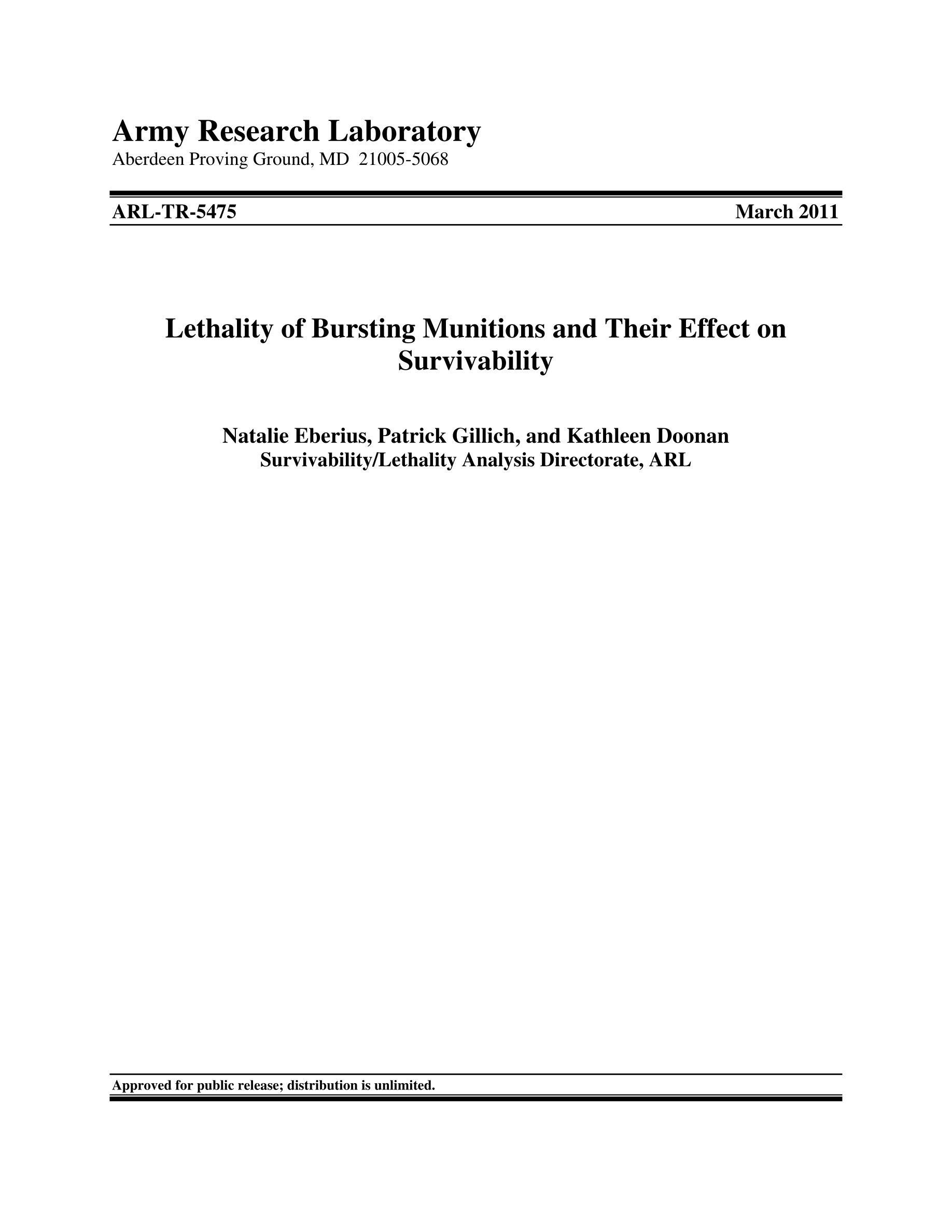 Army Research Laboratory
Aberdeen Proving Ground, MD 21005-5068

ARL-TR-5475 March 2011

Lethality of Bursting Munitions and Their Effect on Survivability

Natalie Eberius, Patrick Gillich, and Kathleen Doonan
Survivability/Lethality Analysis Directorate, ARL

Approved for public release; distribution is unlimited.